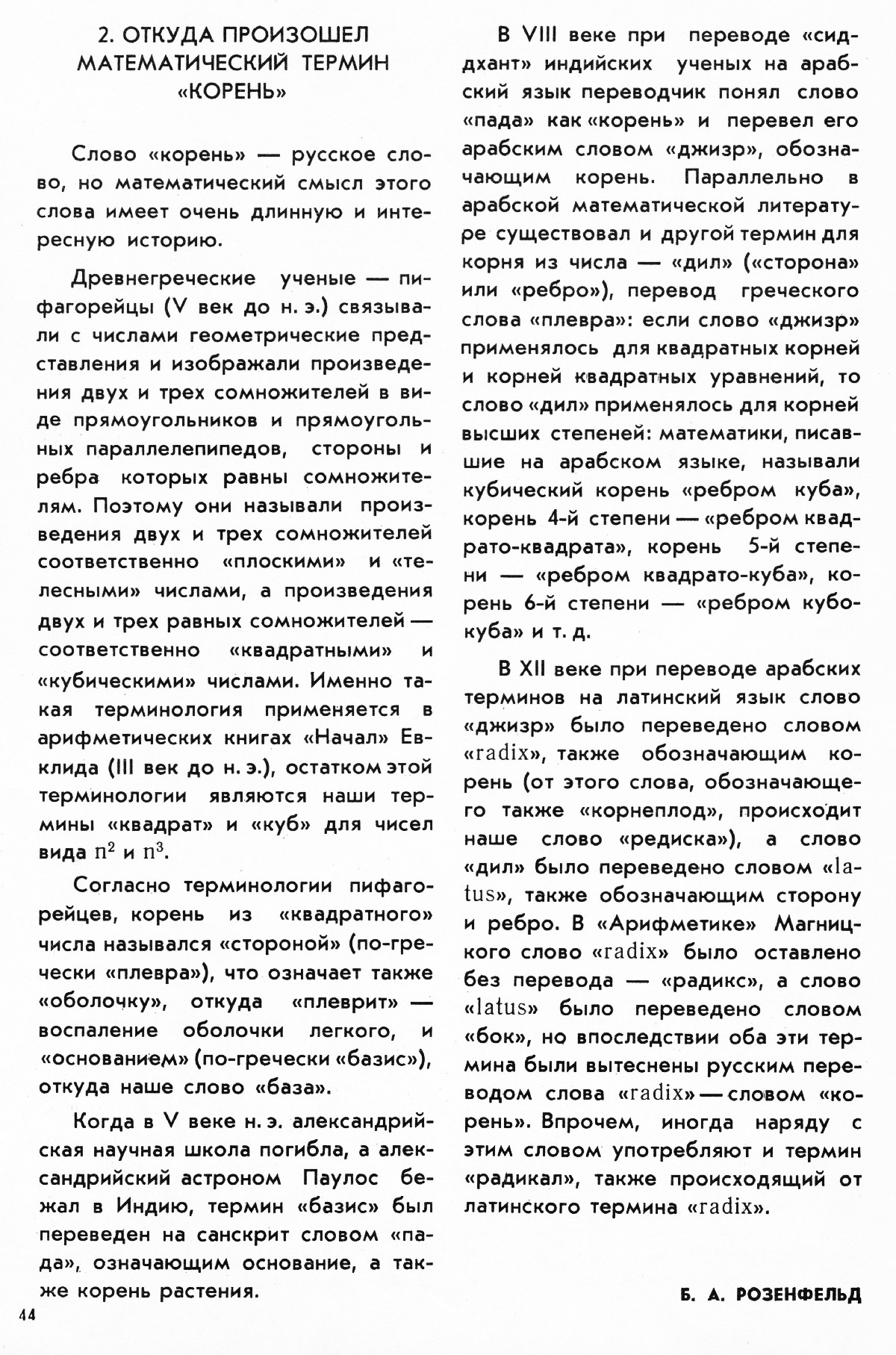 2. ОТКУДА ПРОИЗОШЕЛ МАТЕМАТИЧЕСКИЙ ТЕРМИН «КОРЕНЬ»

Слово «корень» — русское слово, но математический смысл этого слова имеет очень длинную и интересную историю.

Древнегреческие ученые — пифагорейцы (V век до н. э.) связывали с числами геометрические представления и изображали произведения двух и трех сомножителей в виде прямоугольников и прямоугольных параллелепипедов, стороны и ребра которых равны сомножителям. Поэтому они называли произведения двух и трех сомножителей соответственно «плоскими» и «телесными» числами, а произведения двух и трех равных сомножителей — соответственно «квадратными» и «кубическими» числами. Именно такая терминология применяется в арифметических книгах «Начал» Евклида (III век до н. э.), остатком этой терминологии являются наши термины «квадрат» и «куб» для чисел вида $n^2$ и $n^3$.

Согласно терминологии пифагорейцев, корень из «квадратного» числа назывался «стороной» (по-гречески «плевра»), что означает также «оболочку», откуда «плеврит» — воспаление оболочки легкого, и «основанием» (по-гречески «базис»), откуда наше слово «база».

Когда в V веке н. э. александрийская научная школа погибла, а александрийский астроном Паулос бежал в Индию, термин «базис» был переведен на санскрит словом «пада», означающим основание, а также корень растения.

В VIII веке при переводе «сиддхант» индийских ученых на арабский язык переводчик понял слово «пада» как «корень» и перевел его арабским словом «джизр», обозначающим корень. Параллельно в арабской математической литературе существовал и другой термин для корня из числа — «дил» («сторона» или «ребро»), перевод греческого слова «плевра»: если слово «джизр» применялось для квадратных корней и корней квадратных уравнений, то слово «дил» применялось для корней высших степеней: математики, писавшие на арабском языке, называли кубический корень «ребром куба», корень 4-й степени — «ребром квадрато-квадрата», корень 5-й степени — «ребром квадрато-куба», корень 6-й степени — «ребром кубо-куба» и т. д.

В XII веке при переводе арабских терминов на латинский язык слово «джизр» было переведено словом «radix», также обозначающим корень (от этого слова, обозначающего также «корнеплод», происходит наше слово «редиска»), а слово «дил» было переведено словом «latus», также обозначающим сторону и ребро. В «Арифметике» Магницкого слово «radix» было оставлено без перевода — «радикс», а слово «latus» было переведено словом «бок», но впоследствии оба эти термина были вытеснены русским переводом слова «radix» — словом «корень». Впрочем, иногда наряду с этим словом употребляют и термин «радикал», также происходящий от латинского термина «radix».

Б. А. РОЗЕНФЕЛЬД

44